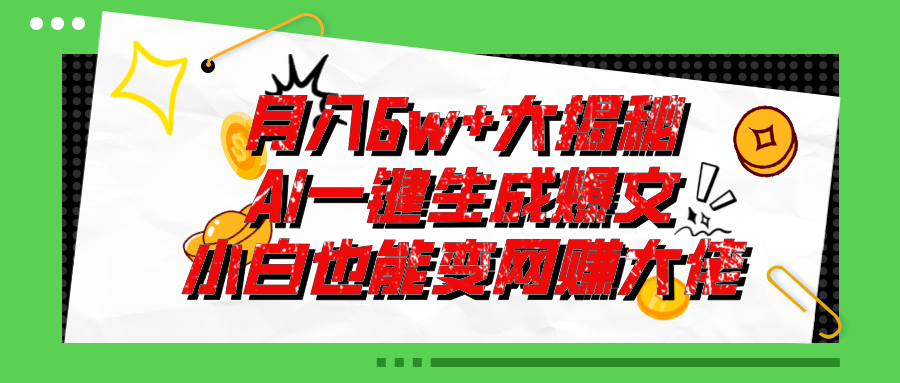 月入6w+大揭秘
AI一键生成爆文
小白也能变网赚大佬